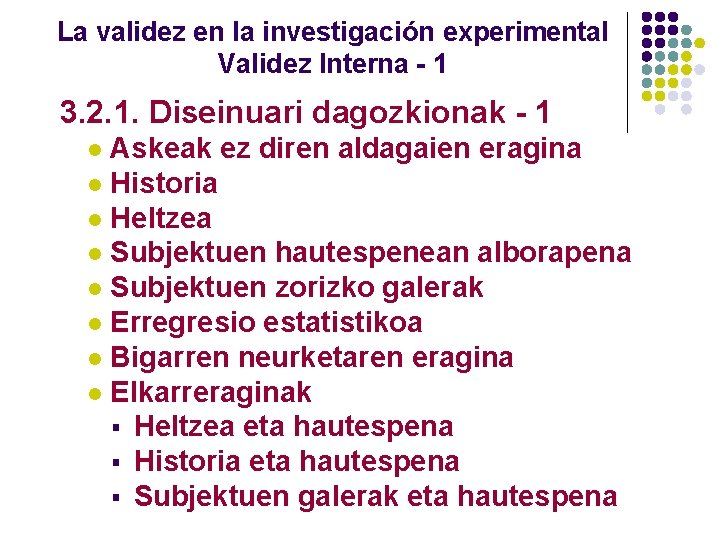 La validez en la investigación experimental
Validez Interna - 1

3.2.1. Diseinuari dagozkionak - 1

- Askeak ez diren aldagaien eragina
- Historia
- Heltzea
- Subjektuen hautespenean alborapena
- Subjektuen zorizko galerak
- Erregresio estatistikoa
- Bigarren neurketaren eragina
- Elkarreraginak
  - Heltzea eta hautespena
  - Historia eta hautespena
  - Subjektuen galerak eta hautespena